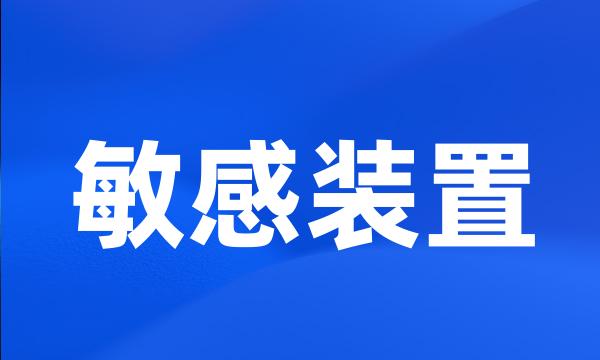 敏感装置